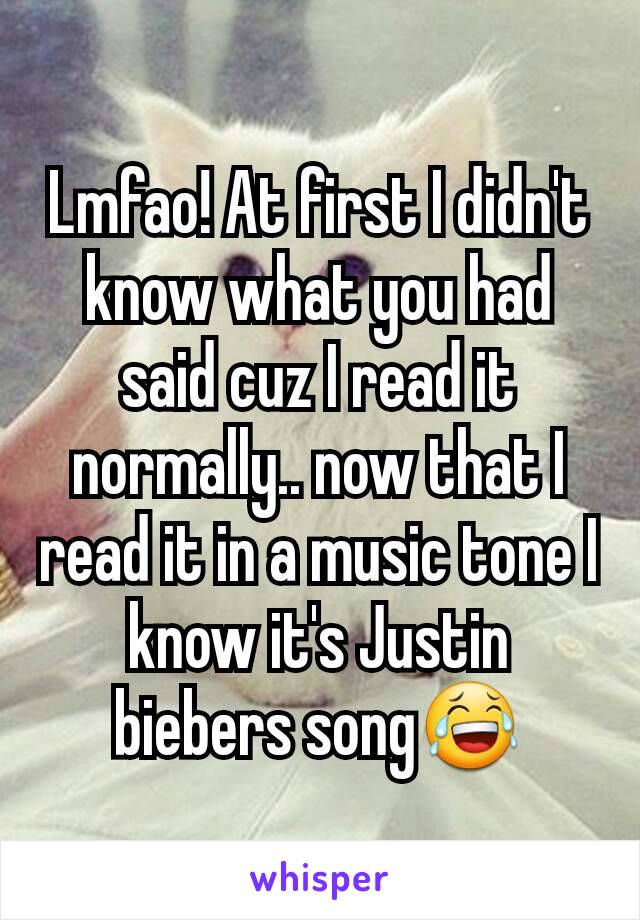 Lmfao! At first I didn't know what you had said cuz I read it normally.. now that I read it in a music tone I know it's Justin biebers song😂

whisper